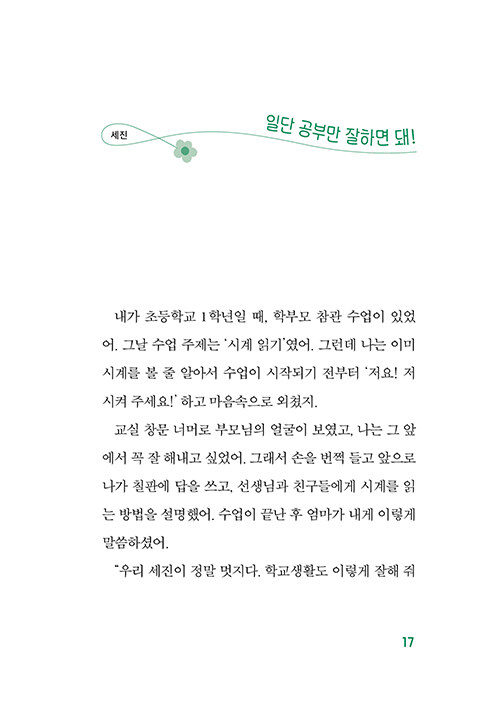 세진

일단 공부만 잘하면 돼!

내가 초등학교 1학년일 때, 학부모 참관 수업이 있었어. 그날 수업 주제는 '시계 읽기'였어. 그런데 나는 이미 시계를 볼 줄 알아서 수업이 시작되기 전부터 '저요! 저 시켜 주세요!' 하고 마음속으로 외쳤지.

교실 창문 너머로 부모님의 얼굴이 보였고, 나는 그 앞에서 꼭 잘 해내고 싶었어. 그래서 손을 번쩍 들고 앞으로 나가 칠판에 답을 쓰고, 선생님과 친구들에게 시계를 읽는 방법을 설명했어. 수업이 끝난 후 엄마가 내게 이렇게 말씀하셨어.

"우리 세진이 정말 멋지다. 학교생활도 이렇게 잘해 줘

17